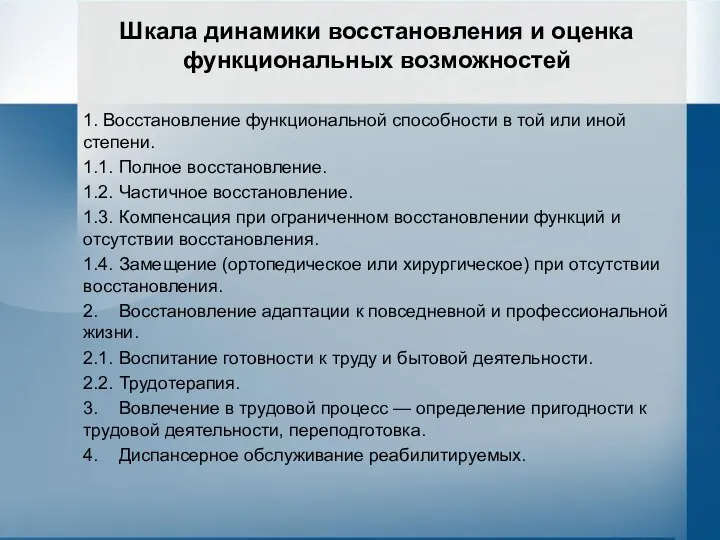 Шкала динамики восстановления и оценка функциональных возможностей

1. Восстановление функциональной способности в той или иной степени.

1.1. Полное восстановление.

1.2. Частичное восстановление.

1.3. Компенсация при ограниченном восстановлении функций и отсутствии восстановления.

1.4. Замещение (ортопедическое или хирургическое) при отсутствии восстановления.

2. Восстановление адаптации к повседневной и профессиональной жизни.

2.1. Воспитание готовности к труду и бытовой деятельности.

2.2. Трудотерапия.

3. Вовлечение в трудовой процесс — определение пригодности к трудовой деятельности, переподготовка.

4. Диспансерное обслуживание реабилитируемых.